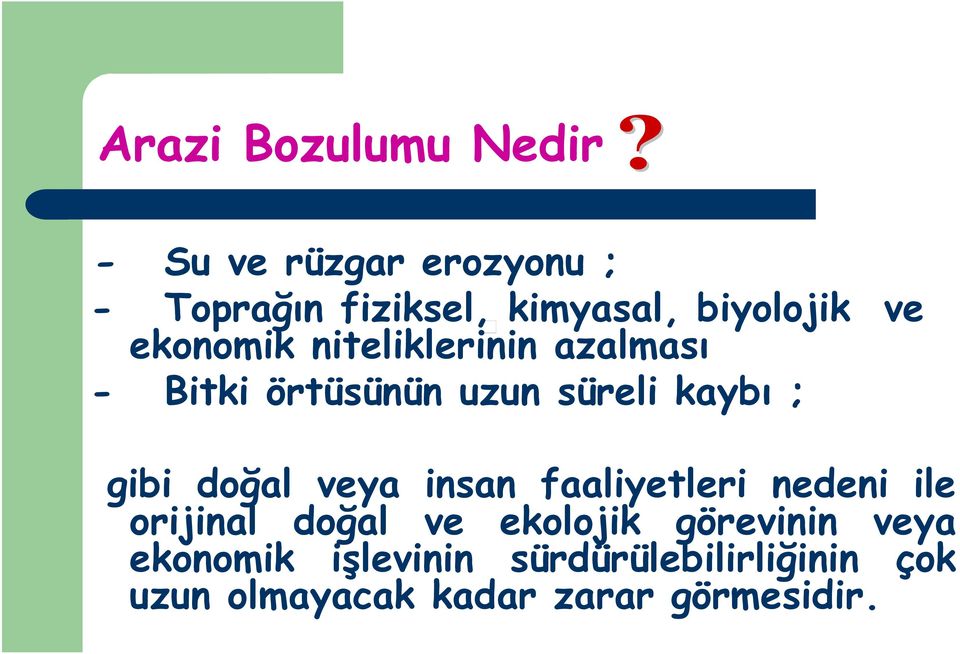 Arazi Bozulumu Nedir ?

- Su ve rüzgar erozyonu ;
- Toprağın fiziksel, kimyasal, biyolojik ve ekonomik niteliklerinin azalması
- Bitki örtüsünün uzun süreli kaybı ;

gibi doğal veya insan faaliyetleri nedeni ile orijinal doğal ve ekolojik görevinin veya ekonomik işlevinin sürdürülebilirliğinin çok uzun olmayacak kadar zarar görmesidir.